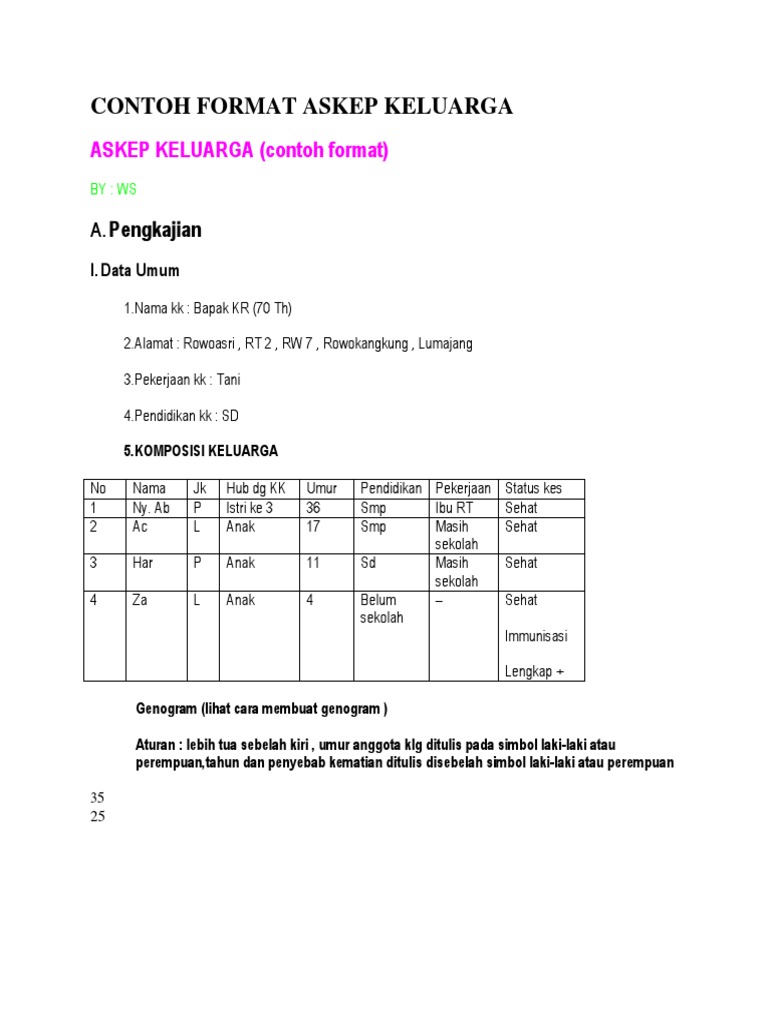 CONTOH FORMAT ASKEP KELUARGA

ASKEP KELUARGA (contoh format)

BY : WS

A. Pengkajian

I. Data Umum

1.Nama kk : Bapak KR (70 Th)

2.Alamat : Rowoasri , RT 2 , RW 7 , Rowokangkung , Lumajang

3.Pekerjaan kk : Tani

4.Pendidikan kk : SD

5.KOMPOSISI KELUARGA

| No | Nama | Jk | Hub dg KK | Umur | Pendidikan | Pekerjaan | Status kes |
|---|---|---|---|---|---|---|---|
| 1 | Ny. Ab | P | Istri ke 3 | 36 | Smp | Ibu RT | Sehat |
| 2 | Ac | L | Anak | 17 | Smp | Masih sekolah | Sehat |
| 3 | Har | P | Anak | 11 | Sd | Masih sekolah | Sehat |
| 4 | Za | L | Anak | 4 | Belum sekolah | – | Sehat Immunisasi Lengkap + |

Genogram (lihat cara membuat genogram )

Aturan : lebih tua sebelah kiri , umur anggota klg ditulis pada simbol laki-laki atau perempuan,tahun dan penyebab kematian ditulis disebelah simbol laki-laki atau perempuan

35
25